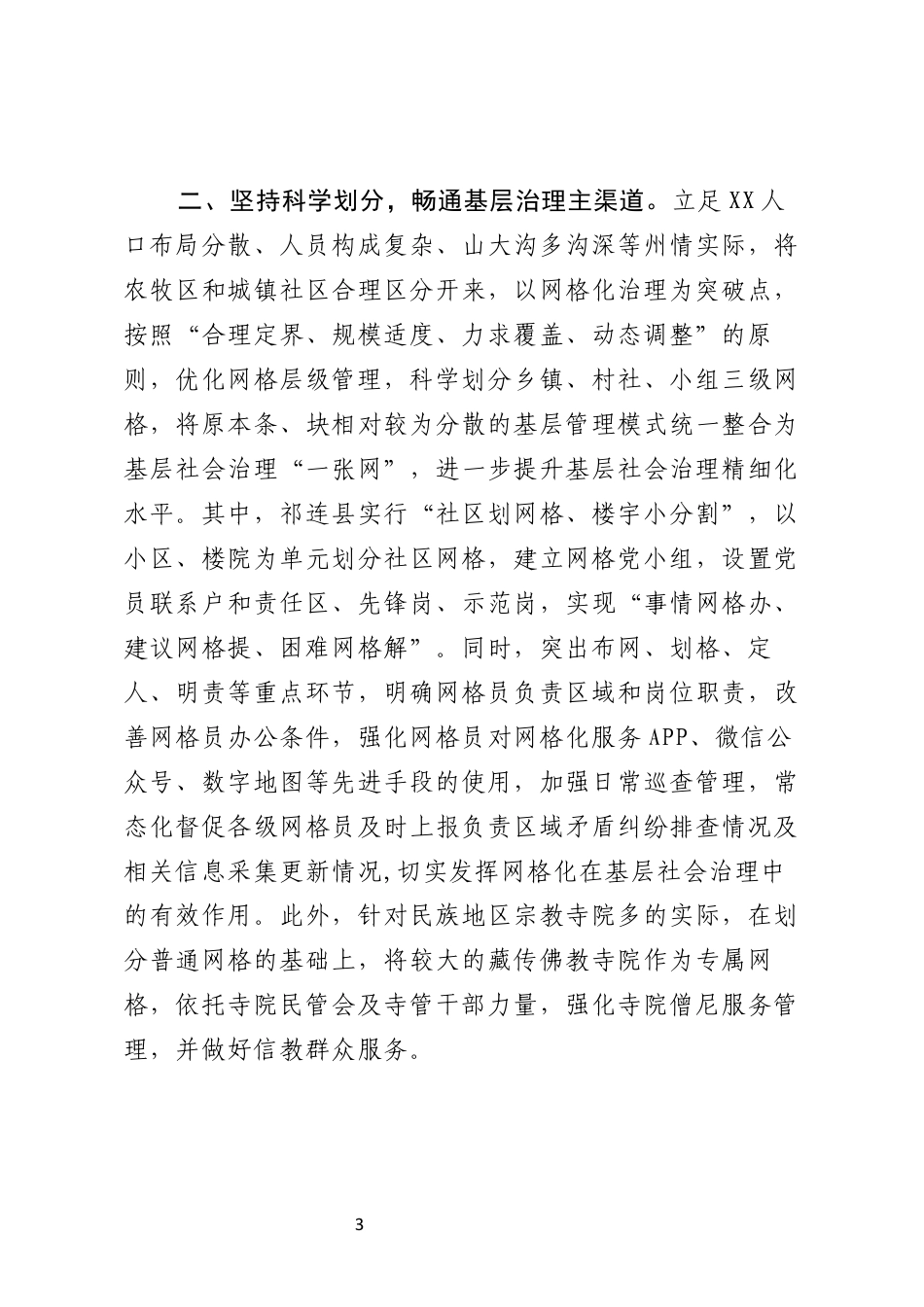 二、坚持科学划分，畅通基层治理主渠道。立足XX人口布局分散、人员构成复杂、山大沟多沟深等州情实际，将农牧区和城镇社区合理区分开来，以网格化治理为突破点，按照“合理定界、规模适度、力求覆盖、动态调整”的原则，优化网格层级管理，科学划分乡镇、村社、小组三级网格，将原本条、块相对较为分散的基层管理模式统一整合为基层社会治理“一张网”，进一步提升基层社会治理精细化水平。其中，祁连县实行“社区划网格、楼宇小分割”，以小区、楼院为单元划分社区网格，建立网格党小组，设置党员联系户和责任区、先锋岗、示范岗，实现“事情网格办、建议网格提、困难网格解”。同时，突出布网、划格、定人、明责等重点环节，明确网格员负责区域和岗位职责，改善网格员办公条件，强化网格员对网格化服务APP、微信公众号、数字地图等先进手段的使用，加强日常巡查管理，常态化督促各级网格员及时上报负责区域矛盾纠纷排查情况及相关信息采集更新情况,切实发挥网格化在基层社会治理中的有效作用。此外，针对民族地区宗教寺院多的实际，在划分普通网格的基础上，将较大的藏传佛教寺院作为专属网格，依托寺院民管会及寺管干部力量，强化寺院僧尼服务管理，并做好信教群众服务。

3